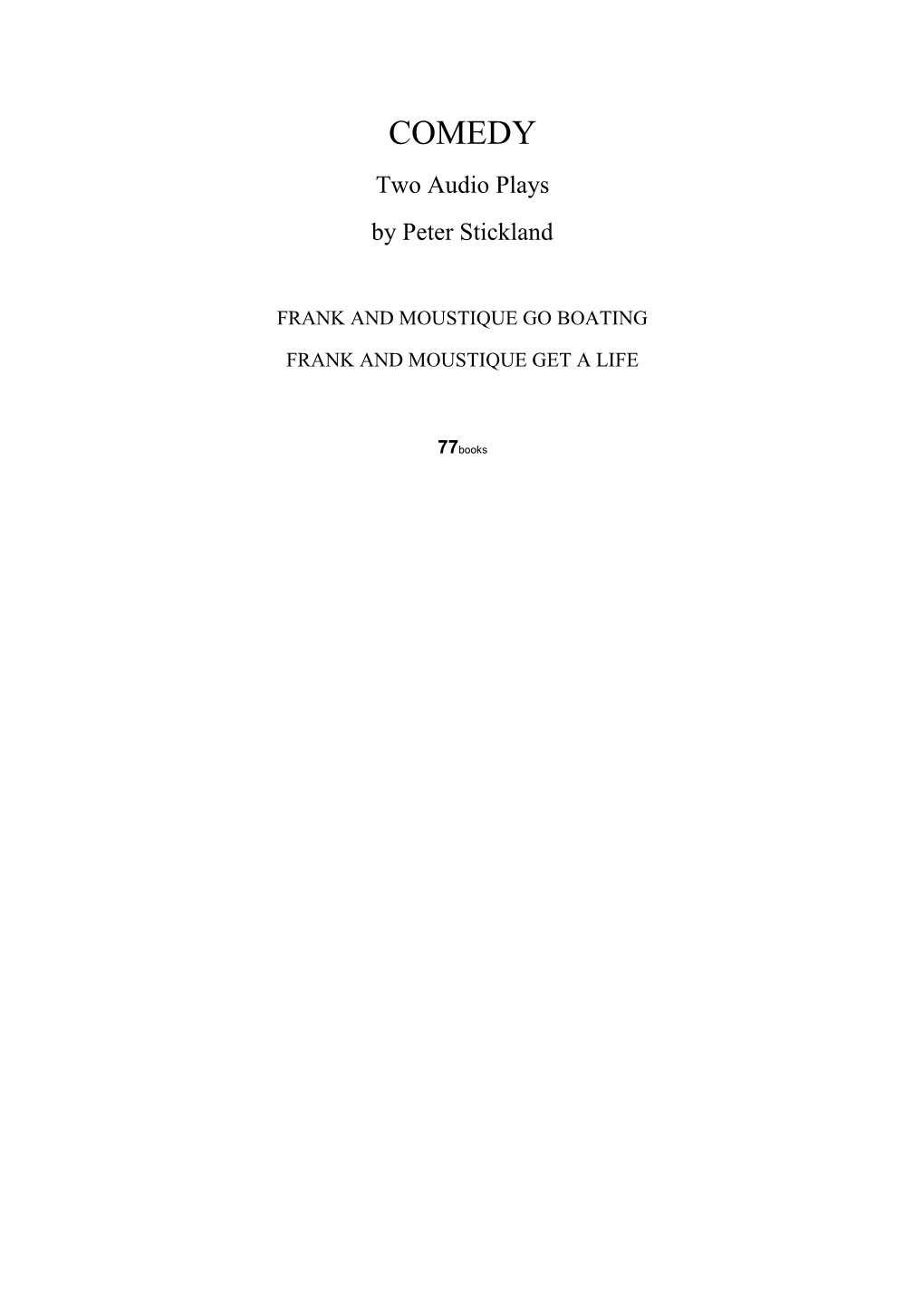 COMEDY

Two Audio Plays

by Peter Stickland

FRANK AND MOUSTIQUE GO BOATING

FRANK AND MOUSTIQUE GET A LIFE

77books